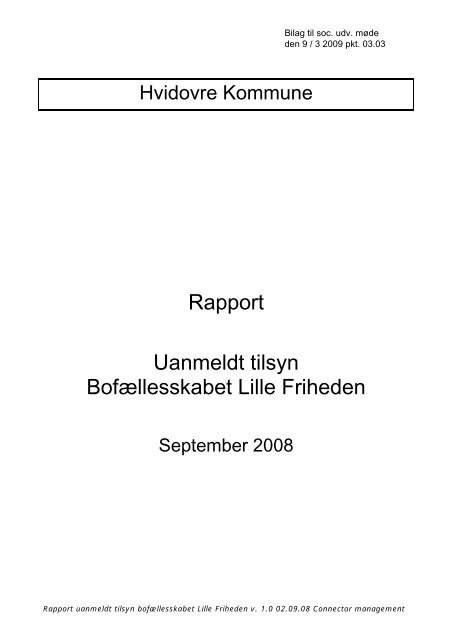 Bilag til soc. udv. møde
den 9 / 3 2009 pkt. 03.03

Hvidovre Kommune

Rapport

Uanmeldt tilsyn
Bofællesskabet Lille Friheden

September 2008

Rapport uanmeldt tilsyn bofællesskabet Lille Friheden v. 1.0 02.09.08 Connector management